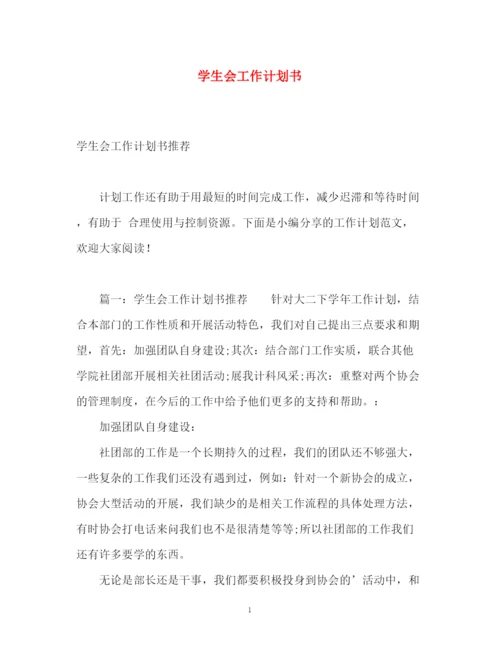 学生会工作计划书

学生会工作计划书推荐

计划工作还有助于用最短的时间完成工作，减少迟滞和等待时间，有助于 合理使用与控制资源。下面是小编分享的工作计划范文，欢迎大家阅读！

篇一：学生会工作计划书推荐　　针对大二下学年工作计划，结合本部门的工作性质和开展活动特色，我们对自己提出三点要求和期望，首先：加强团队自身建设;其次：结合部门工作实质，联合其他学院社团部开展相关社团活动;展我计科风采;再次：重整对两个协会的管理制度，在今后的工作中给予他们更多的支持和帮助。：

加强团队自身建设：

社团部的工作是一个长期持久的过程，我们的团队还不够强大，一些复杂的工作我们还没有遇到过，例如：针对一个新协会的成立，协会大型活动的开展，我们缺少的是相关工作流程的具体处理方法，有时协会打电话来问我们也不是很清楚等等;所以社团部的工作我们还有许多要学的东西。

无论是部长还是干事，我们都要积极投身到协会的’活动中，和

1